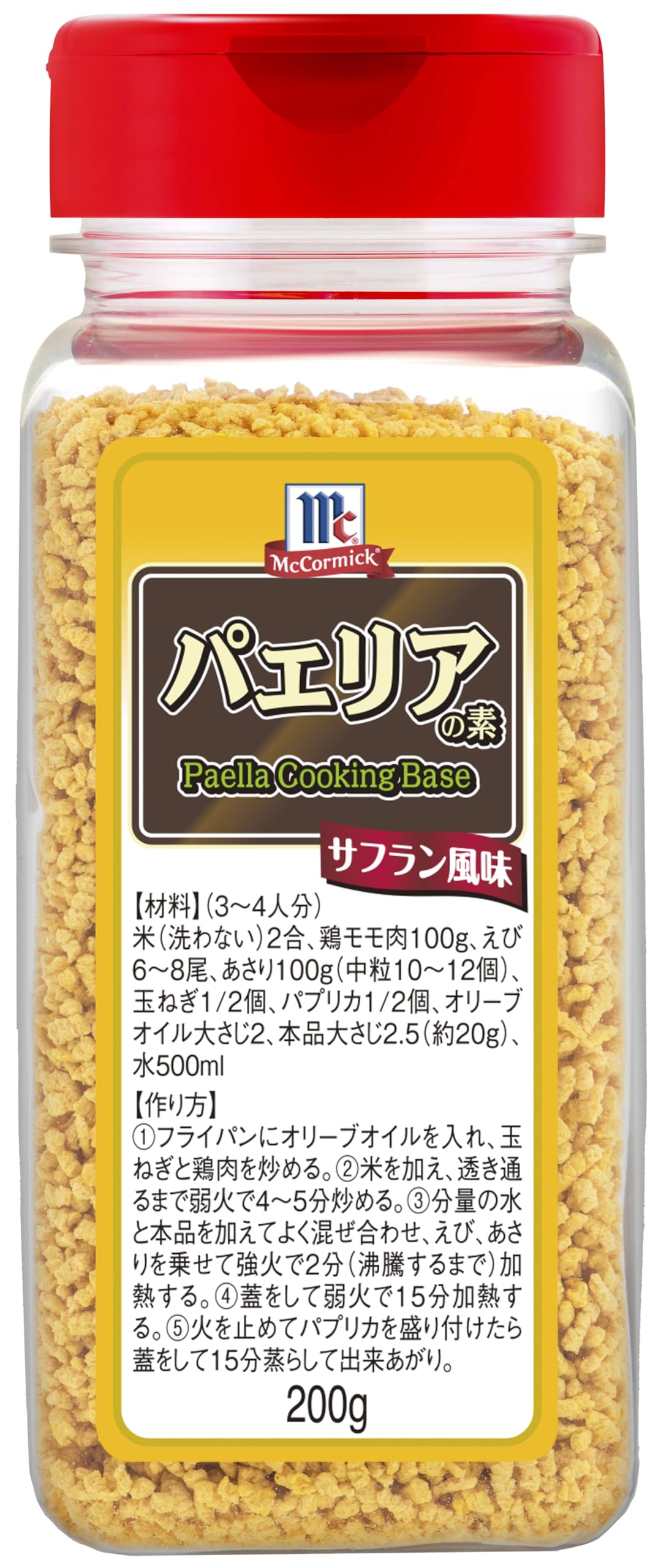 Mc
McCormick

パエリアの素
Paella Cooking Base
サフラン風味

【材料】(3~4人分)
米(洗わない)2合、鶏モモ肉100g、えび6~8尾、あさり100g(中粒10~12個)、玉ねぎ1/2個、パプリカ1/2個、オリーブオイル大さじ2、本品大さじ2.5(約20g)、水500ml

【作り方】
①フライパンにオリーブオイルを入れ、玉ねぎと鶏肉を炒める。②米を加え、透き通るまで弱火で4~5分炒める。③分量の水と本品を加えてよく混ぜ合わせ、えび、あさりを乗せて強火で2分(沸騰するまで)加熱する。④蓋をして弱火で15分加熱する。⑤火を止めてパプリカを盛り付けたら蓋をして15分蒸らして出来あがり。

200g